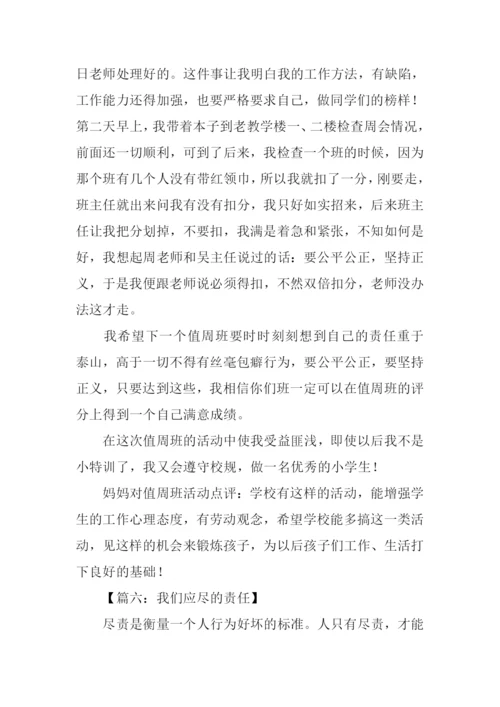 日老师处理好的。这件事让我明白我的工作方法，有缺陷，工作能力还得加强，也要严格要求自己，做同学们的榜样！第二天早上，我带着本子到老教学楼一、二楼检查周会情况，前面还一切顺利，可到了后来，我检查一个班的时候，因为那个班有几个人没有带红领巾，所以我就扣了一分，刚要走，班主任就出来问我有没有扣分，我只好如实招来，后来班主任让我把分划掉，不要扣，我满是着急和紧张，不知如何是好，我想起周老师和吴主任说过的话：要公平公正，坚持正义，于是我便跟老师说必须得扣，不然双倍扣分，老师没办法这才走。

我希望下一个值周班要时时刻刻想到自己的责任重于泰山，高于一切不得有丝毫包癖行为，要公平公正，要坚持正义，只要达到这些，我相信你们班一定可以在值周班的评分上得到一个自己满意成绩。

在这次值周班的活动中使我受益匪浅，即使以后我不是小特训了，我又会遵守校规，做一名优秀的小学生！

妈妈对值周班活动点评：学校有这样的活动，能增强学生的工作心理态度，有劳动观念，希望学校能多搞这一类活动，见这样的机会来锻炼孩子，为以后孩子们工作、生活打下良好的基础！

【篇六：我们应尽的责任】

尽责是衡量一个人行为好坏的标准。人只有尽责，才能